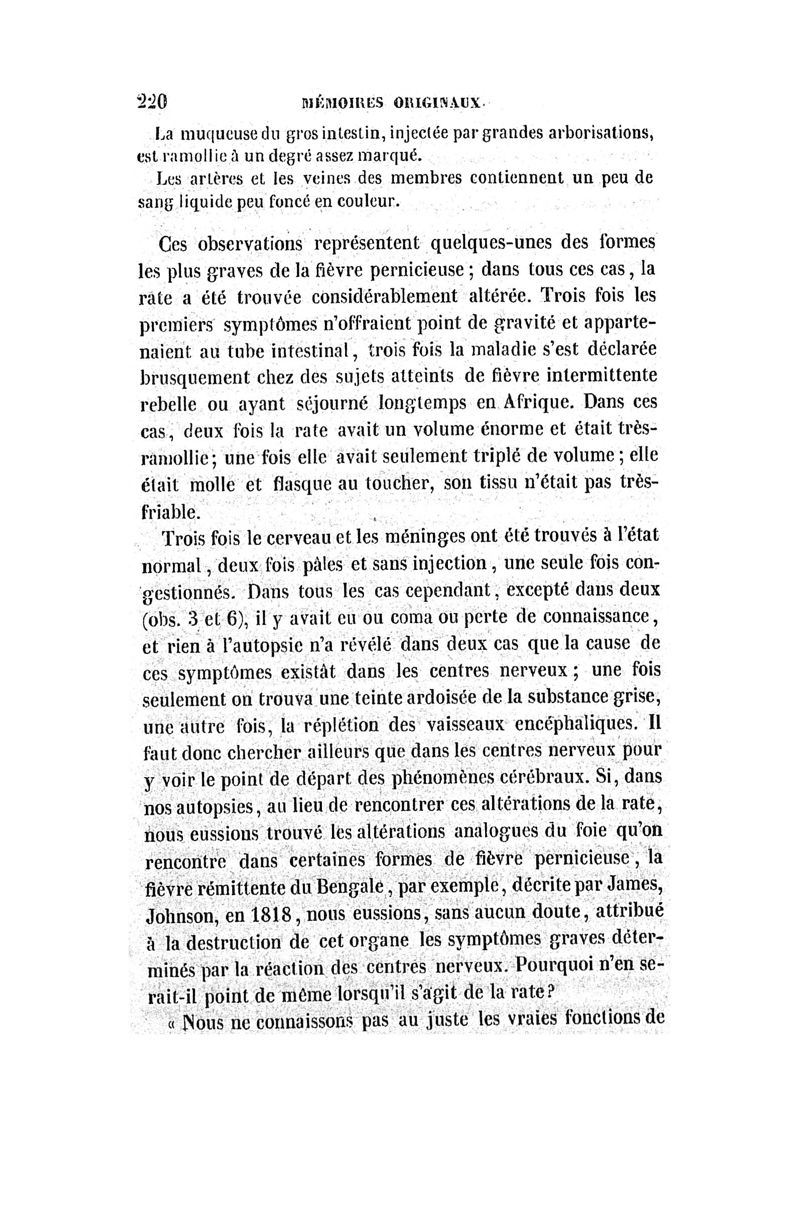 220 MÉMOIRES ORIGINAUX.

La muqueuse du gros intestin, injectée par grandes arborisations, est ramollie à un degré assez marqué.

Les artères et les veines des membres contiennent un peu de sang liquide peu foncé en couleur.

Ces observations représentent quelques-unes des formes les plus graves de la fièvre pernicieuse ; dans tous ces cas, la rate a été trouvée considérablement altérée. Trois fois les premiers symptômes n'offraient point de gravité et appartenaient au tube intestinal, trois fois la maladie s'est déclarée brusquement chez des sujets atteints de fièvre intermittente rebelle ou ayant séjourné longtemps en Afrique. Dans ces cas, deux fois la rate avait un volume énorme et était très-ramollie ; une fois elle avait seulement triplé de volume ; elle était molle et flasque au toucher, son tissu n'était pas très-friable.

Trois fois le cerveau et les méninges ont été trouvés à l'état normal, deux fois pâles et sans injection, une seule fois congestionnés. Dans tous les cas cependant, excepté dans deux (obs. 3 et 6), il y avait eu ou coma ou perte de connaissance, et rien à l'autopsie n'a révélé dans deux cas que la cause de ces symptômes existât dans les centres nerveux ; une fois seulement on trouva une teinte ardoisée de la substance grise, une autre fois, la réplétion des vaisseaux encéphaliques. Il faut donc chercher ailleurs que dans les centres nerveux pour y voir le point de départ des phénomènes cérébraux. Si, dans nos autopsies, au lieu de rencontrer ces altérations de la rate, nous eussions trouvé les altérations analogues du foie qu'on rencontre dans certaines formes de fièvre pernicieuse, la fièvre rémittente du Bengale, par exemple, décrite par James, Johnson, en 1818, nous eussions, sans aucun doute, attribué à la destruction de cet organe les symptômes graves déterminés par la réaction des centres nerveux. Pourquoi n'en serait-il point de même lorsqu'il s'agit de la rate ?

« Nous ne connaissons pas au juste les vraies fonctions de